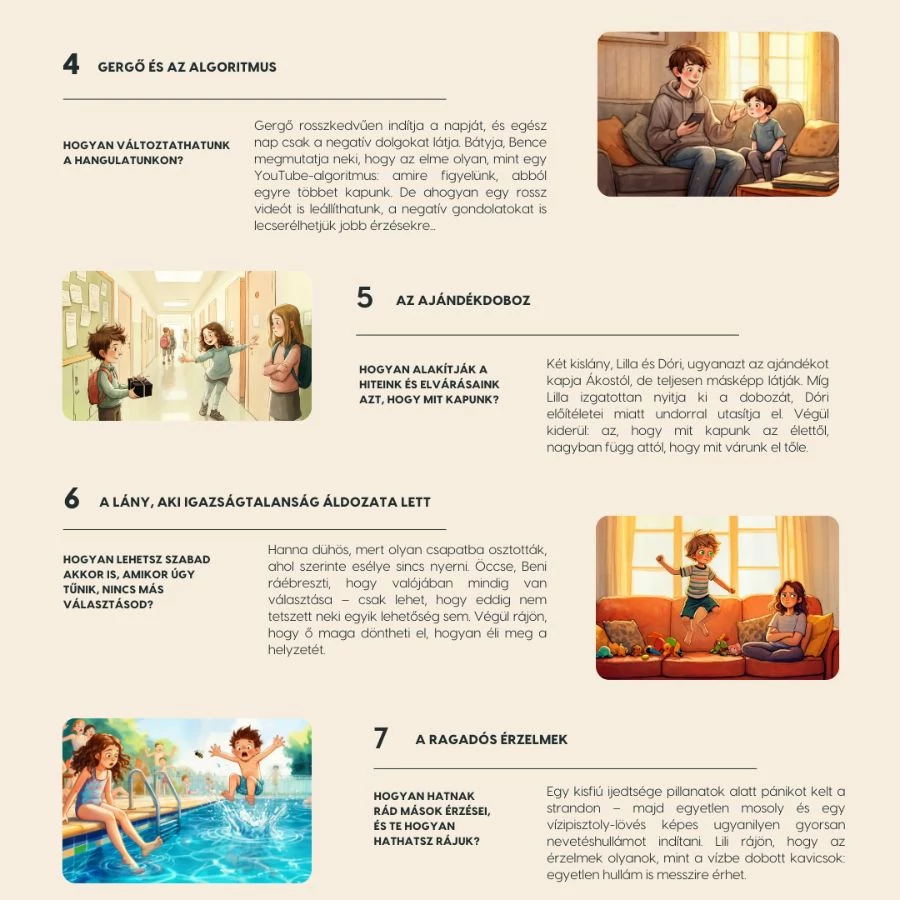 4 GERGŐ ÉS AZ ALGORITMUS

HOGYAN VÁLTOZTATHATUNK A HANGULATUNKON?

Gergő rosszkedvűen indítja a napját, és egész nap csak a negatív dolgokat látja. Bátyja, Bence megmutatja neki, hogy az elme olyan, mint egy YouTube-algoritmus: amire figyelünk, abból egyre többet kapunk. De ahogyan egy rossz videót is leállíthatunk, a negatív gondolatokat is lecserélhetjük jobb érzésekre...

5 AZ AJÁNDÉKDOBOZ

HOGYAN ALAKÍTJÁK A HITEINK ÉS ELVÁRÁSAINK AZT, HOGY MIT KAPUNK?

Két kislány, Lilla és Dóri, ugyanazt az ajándékot kapja Ákostól, de teljesen másképp látják. Míg Lilla izgatottan nyitja ki a dobozát, Dóri előítéletei miatt undorral utasítja el. Végül kiderül: az, hogy mit kapunk az élettől, nagyban függ attól, hogy mit várunk el tőle.

6 A LÁNY, AKI IGAZSÁGTALANSÁG ÁLDOZATA LETT

HOGYAN LEHETSZ SZABAD AKKOR IS, AMIKOR ÚGY TŰNIK, NINCS MÁS VÁLASZTÁSOD?

Hanna dühös, mert olyan csapatba osztották, ahol szerinte esélye sincs nyerni. Öccse, Beni ráébreszti, hogy valójában mindig van választása – csak lehet, hogy eddig nem tetszett neki egyik lehetőség sem. Végül rájön, hogy ő maga döntheti el, hogyan éli meg a helyzetét.

7 A RAGADÓS ÉRZELMEK

HOGYAN HATNAK RÁD MÁSOK ÉRZÉSEI, ÉS TE HOGYAN HATHATSZ RÁJUK?

Egy kisfiú ijedtsége pillanatok alatt pánikot kelt a strandon – majd egyetlen mosoly és egy vízipisztoly-lövés képes ugyanilyen gyorsan nevetéshullámot indítani. Lili rájön, hogy az érzelmek olyanok, mint a vízbe dobott kavicsok: egyetlen hullám is messzire érhet.